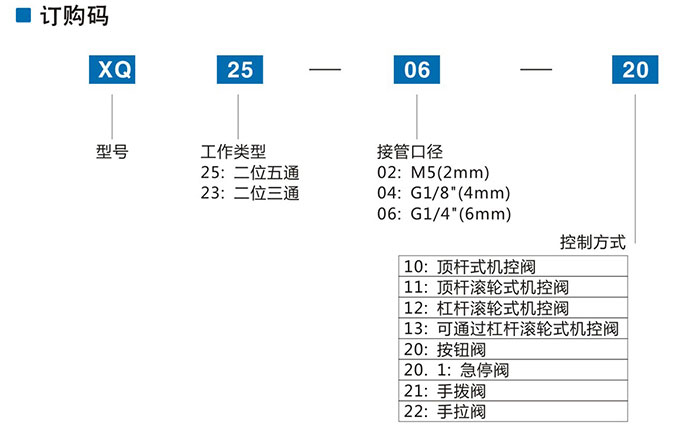 订购码

XQ 25 — 06 — 20

型号

工作类型
25: 二位五通
23: 二位三通

接管口径
02: M5(2mm)
04: G1/8"(4mm)
06: G1/4"(6mm)

控制方式

| 10: 顶杆式机控阀 |
|---|
| 11: 顶杆滚轮式机控阀 |
| 12: 杠杆滚轮式机控阀 |
| 13: 可通过杠杆滚轮式机控阀 |
| 20: 按钮阀 |
| 20. 1: 急停阀 |
| 21: 手拨阀 |
| 22: 手拉阀 |